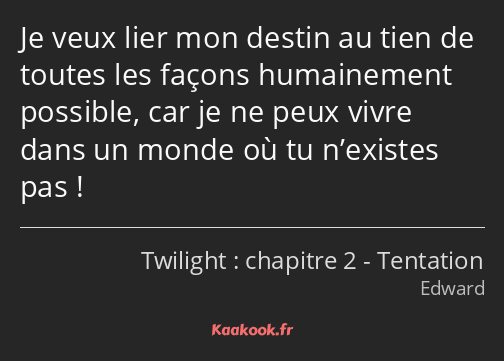 Je veux lier mon destin au tien de toutes les façons humainement possible, car je ne peux vivre dans un monde où tu n’existes pas !

Twilight : chapitre 2 - Tentation
Edward

Kaakook.fr